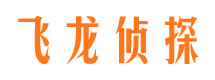 飞龙侦探